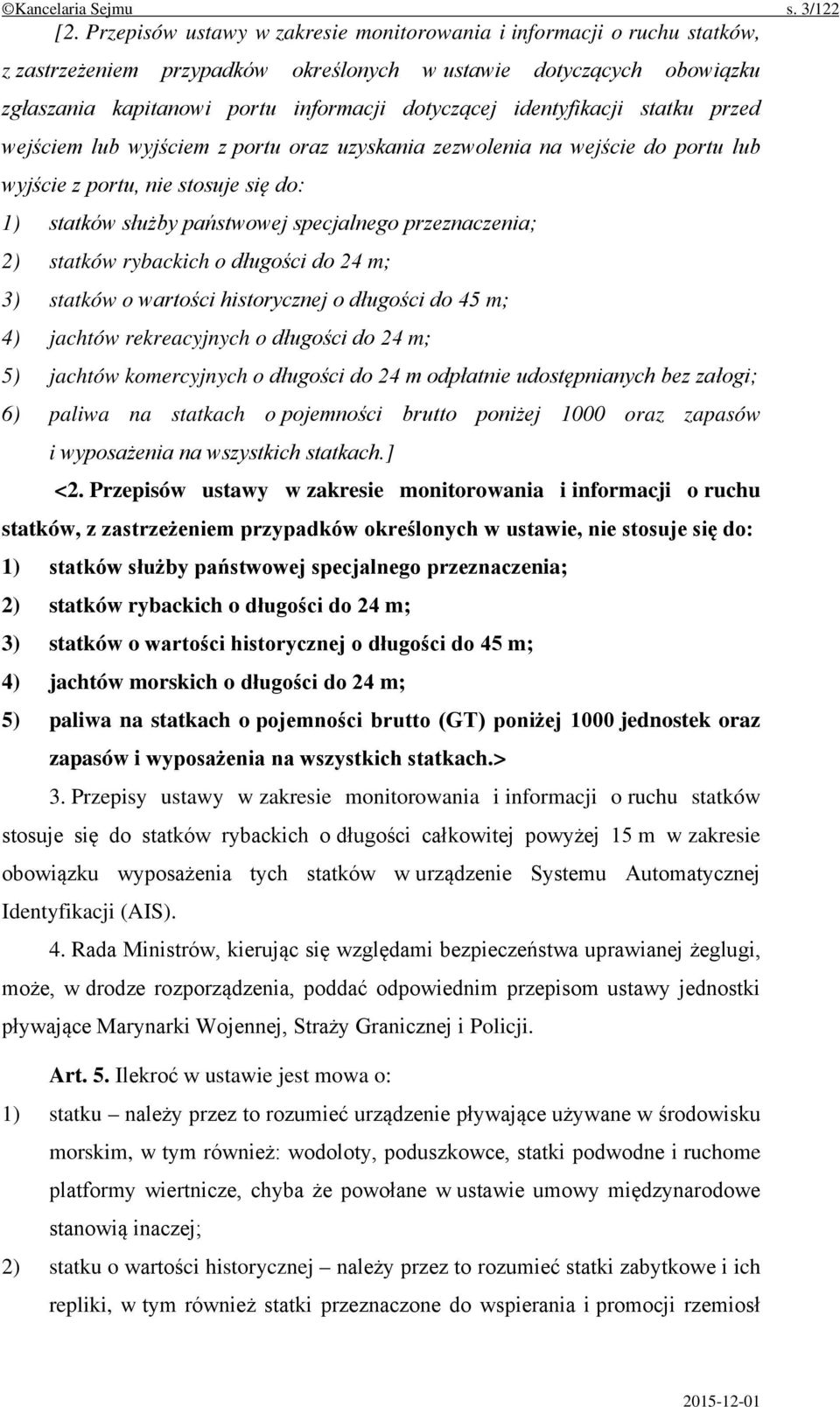 ©Kancelaria Sejmu s. 3/122

[2. Przepisów ustawy w zakresie monitorowania i informacji o ruchu statków, z zastrzeżeniem przypadków określonych w ustawie dotyczących obowiązku zgłaszania kapitanowi portu informacji dotyczącej identyfikacji statku przed wejściem lub wyjściem z portu oraz uzyskania zezwolenia na wejście do portu lub wyjście z portu, nie stosuje się do:
1) statków służby państwowej specjalnego przeznaczenia;
2) statków rybackich o długości do 24 m;
3) statków o wartości historycznej o długości do 45 m;
4) jachtów rekreacyjnych o długości do 24 m;
5) jachtów komercyjnych o długości do 24 m odpłatnie udostępnianych bez załogi;
6) paliwa na statkach o pojemności brutto poniżej 1000 oraz zapasów i wyposażenia na wszystkich statkach.]

<2. Przepisów ustawy w zakresie monitorowania i informacji o ruchu statków, z zastrzeżeniem przypadków określonych w ustawie, nie stosuje się do:
1) statków służby państwowej specjalnego przeznaczenia;
2) statków rybackich o długości do 24 m;
3) statków o wartości historycznej o długości do 45 m;
4) jachtów morskich o długości do 24 m;
5) paliwa na statkach o pojemności brutto (GT) poniżej 1000 jednostek oraz zapasów i wyposażenia na wszystkich statkach.>

3. Przepisy ustawy w zakresie monitorowania i informacji o ruchu statków stosuje się do statków rybackich o długości całkowitej powyżej 15 m w zakresie obowiązku wyposażenia tych statków w urządzenie Systemu Automatycznej Identyfikacji (AIS).

4. Rada Ministrów, kierując się względami bezpieczeństwa uprawianej żeglugi, może, w drodze rozporządzenia, poddać odpowiednim przepisom ustawy jednostki pływające Marynarki Wojennej, Straży Granicznej i Policji.

Art. 5. Ilekroć w ustawie jest mowa o:
1) statku – należy przez to rozumieć urządzenie pływające używane w środowisku morskim, w tym również: wodoloty, poduszkowce, statki podwodne i ruchome platformy wiertnicze, chyba że powołane w ustawie umowy międzynarodowe stanowią inaczej;
2) statku o wartości historycznej – należy przez to rozumieć statki zabytkowe i ich repliki, w tym również statki przeznaczone do wspierania i promocji rzemiosł

2015-12-01